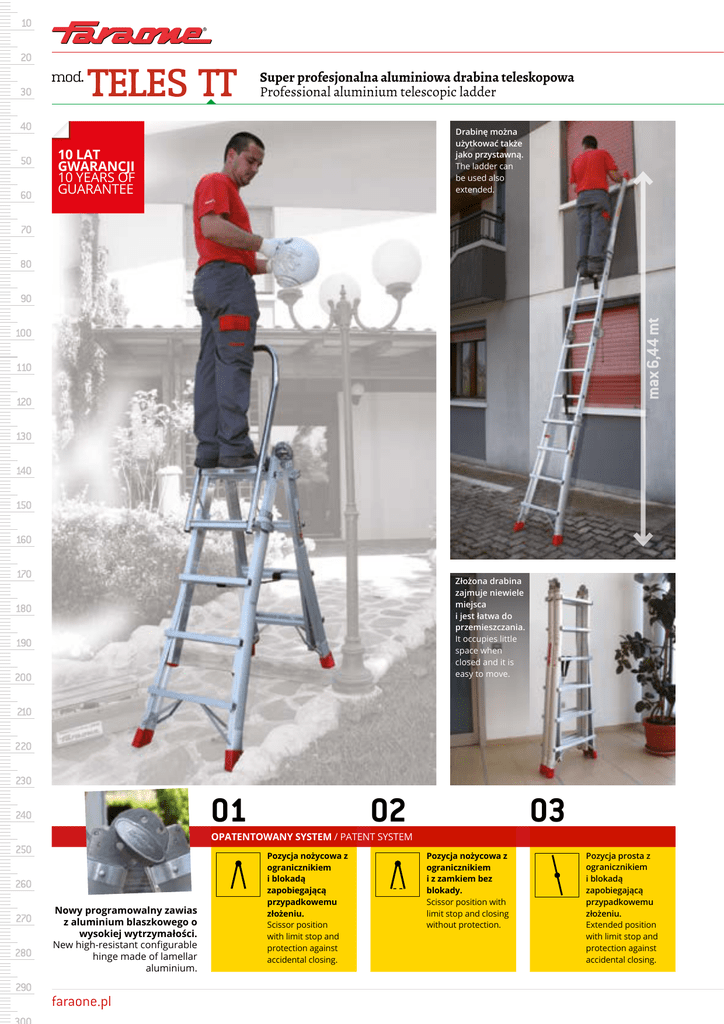 10
20
30
40
50
60
70
80
90
100
110
120
130
140
150
160
170
180
190
200
210
220
230
240
250
260
270
280
290
300

Faraone

mod. TELES TT
Super profesjonalna aluminiowa drabina teleskopowa
Professional aluminium telescopic ladder

10 LAT GWARANCJI
10 YEARS OF GUARANTEE

Drabinę można użytkować także jako przystawną. The ladder can be used also extended.

max 6,44 mt

Złożona drabina zajmuje niewiele miejsca i jest łatwa do przemieszczania. It occupies little space when closed and it is easy to move.

Nowy programowalny zawias z aluminium blaszkowego o wysokiej wytrzymałości.
New high-resistant configurable hinge made of lamellar aluminium.

01
02
03

OPATENTOWANY SYSTEM / PATENT SYSTEM

Pozycja nożycowa z ogranicznikiem i blokadą zapobiegającą przypadkowemu złożeniu.
Scissor position with limit stop and protection against accidental closing.

Pozycja nożycowa z ogranicznikiem i z zamkiem bez blokady.
Scissor position with limit stop and closing without protection.

Pozycja prosta z ogranicznikiem i blokadą zapobiegającą przypadkowemu złożeniu.
Extended position with limit stop and protection against accidental closing.

faraone.pl